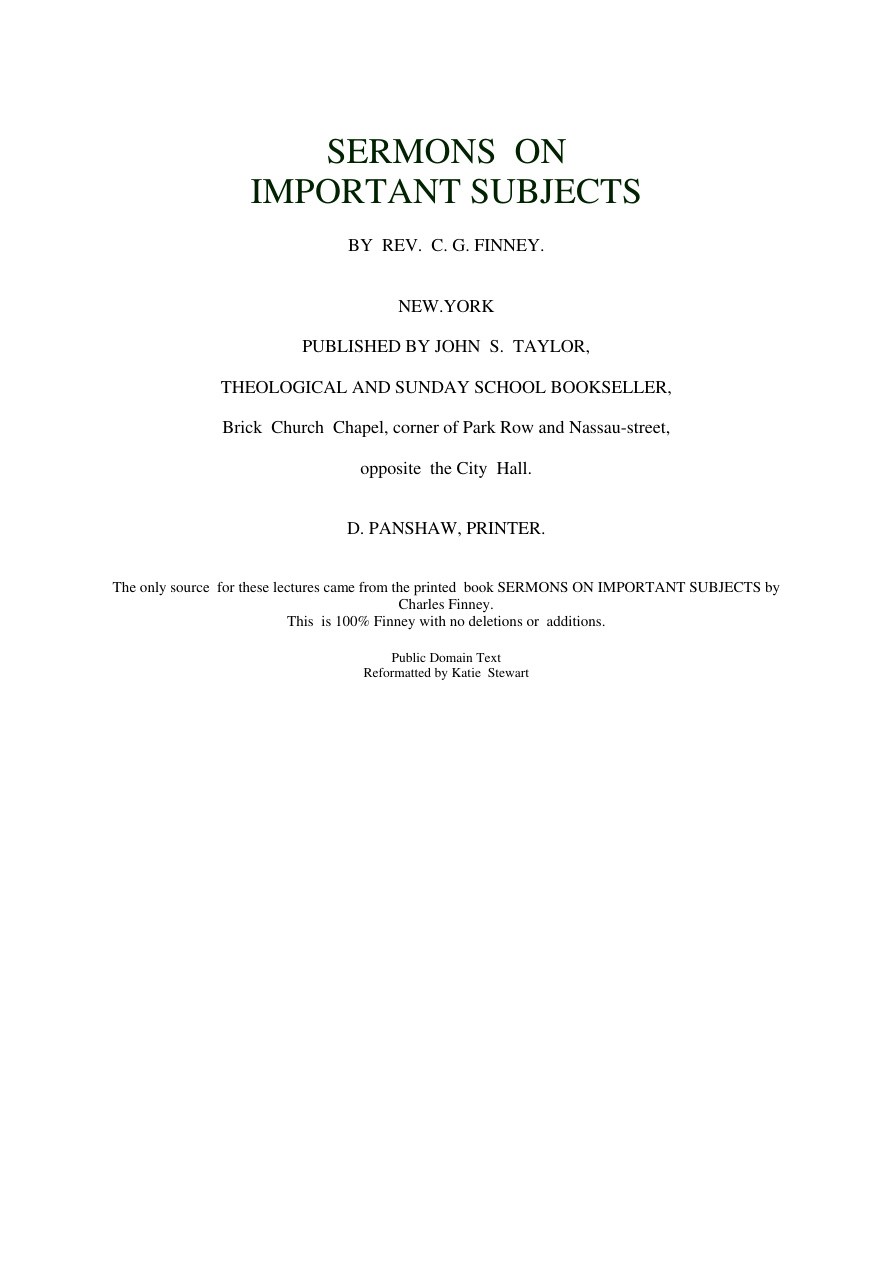 SERMONS ON
IMPORTANT SUBJECTS

BY REV. C. G. FINNEY.

NEW.YORK

PUBLISHED BY JOHN S. TAYLOR,

THEOLOGICAL AND SUNDAY SCHOOL BOOKSELLER,

Brick Church Chapel, corner of Park Row and Nassau-street,

opposite the City Hall.

D. PANSHAW, PRINTER.

The only source for these lectures came from the printed book SERMONS ON IMPORTANT SUBJECTS by Charles Finney.
This is 100% Finney with no deletions or additions.

Public Domain Text
Reformatted by Katie Stewart